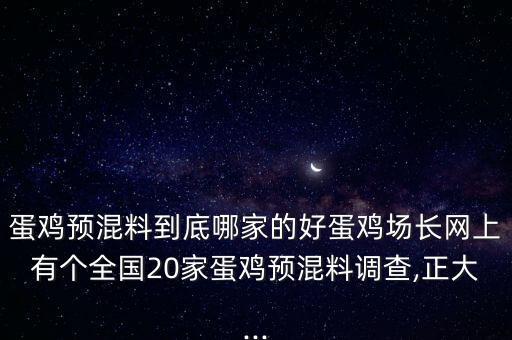 蛋鸡预混料到底哪家的好蛋鸡场长网上有个全国20家蛋鸡预混料调查,正大

...